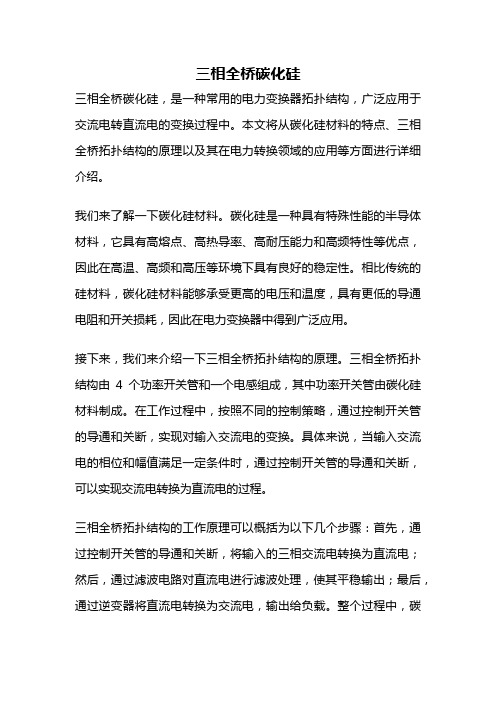 三相全桥碳化硅

三相全桥碳化硅，是一种常用的电力变换器拓扑结构，广泛应用于交流电转直流电的变换过程中。本文将从碳化硅材料的特点、三相全桥拓扑结构的原理以及其在电力转换领域的应用等方面进行详细介绍。

我们来了解一下碳化硅材料。碳化硅是一种具有特殊性能的半导体材料，它具有高熔点、高热导率、高耐压能力和高频特性等优点，因此在高温、高频和高压等环境下具有良好的稳定性。相比传统的硅材料，碳化硅材料能够承受更高的电压和温度，具有更低的导通电阻和开关损耗，因此在电力变换器中得到广泛应用。

接下来，我们来介绍一下三相全桥拓扑结构的原理。三相全桥拓扑结构由 4 个功率开关管和一个电感组成，其中功率开关管由碳化硅材料制成。在工作过程中，按照不同的控制策略，通过控制开关管的导通和关断，实现对输入交流电的变换。具体来说，当输入交流电的相位和幅值满足一定条件时，通过控制开关管的导通和关断，可以实现交流电转换为直流电的过程。

三相全桥拓扑结构的工作原理可以概括为以下几个步骤：首先，通过控制开关管的导通和关断，将输入的三相交流电转换为直流电；然后，通过滤波电路对直流电进行滤波处理，使其平稳输出；最后，通过逆变器将直流电转换为交流电，输出给负载。整个过程中，碳